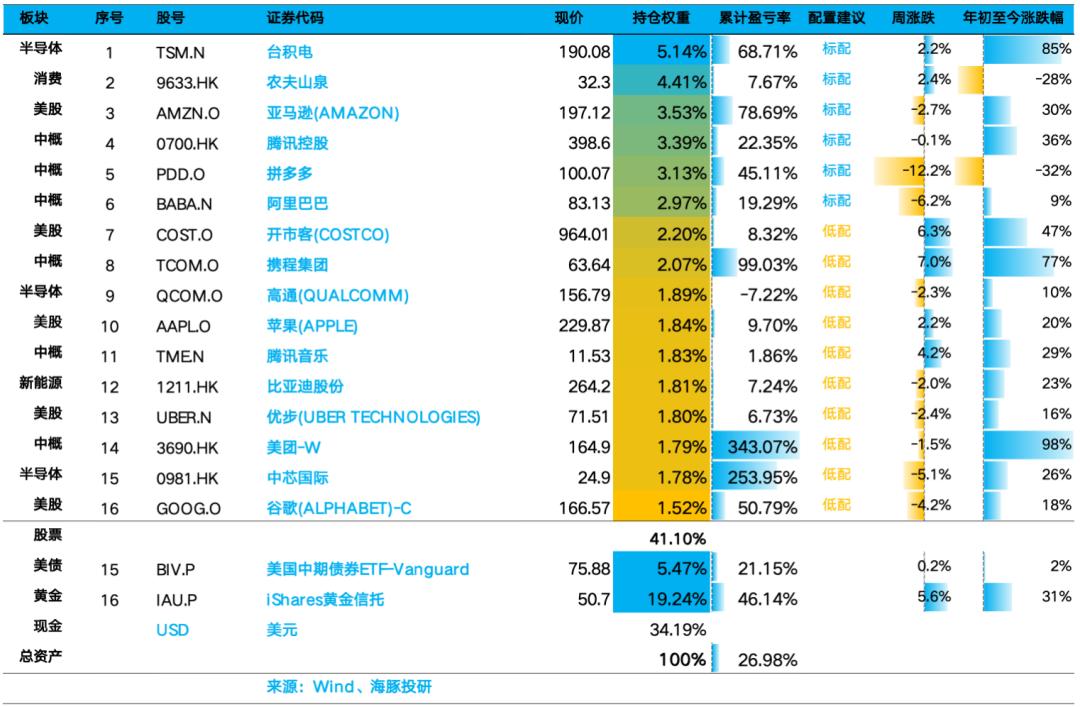 | 板块 | 序号 | 股号 | 证券代码 | 现价 | 持仓权重 | 累计盈亏率 | 配置建议 | 周涨跌 | 年初至今涨跌幅 |
|---|---|---|---|---|---|---|---|---|---|
| 半导体 | 1 | TSM.N | 台积电 | 190.08 | 5.14% | 68.71% | 标配 | 2.2% | 85% |
| 消费 | 2 | 9633.HK | 农夫山泉 | 32.3 | 4.41% | 7.67% | 标配 | 2.4% | -28% |
| 美股 | 3 | AMZN.O | 亚马逊(AMAZON) | 197.12 | 3.53% | 78.69% | 标配 | -2.7% | 30% |
| 中概 | 4 | 0700.HK | 腾讯控股 | 398.6 | 3.39% | 22.35% | 标配 | -0.1% | 36% |
| 中概 | 5 | PDD.O | 拼多多 | 100.07 | 3.13% | 45.11% | 标配 | -12.2% | -32% |
| 中概 | 6 | BABA.N | 阿里巴巴 | 83.13 | 2.97% | 19.29% | 标配 | -6.2% | 9% |
| 美股 | 7 | COST.O | 开市客(COSTCO) | 964.01 | 2.20% | 8.32% | 低配 | 6.3% | 47% |
| 中概 | 8 | TCOM.O | 携程集团 | 63.64 | 2.07% | 99.03% | 低配 | 7.0% | 77% |
| 半导体 | 9 | QCOM.O | 高通(QUALCOMM) | 156.79 | 1.89% | -7.22% | 低配 | -2.3% | 10% |
| 美股 | 10 | AAPL.O | 苹果(APPLE) | 229.87 | 1.84% | 9.70% | 低配 | 2.2% | 20% |
| 中概 | 11 | TME.N | 腾讯音乐 | 11.53 | 1.83% | 1.86% | 低配 | 4.2% | 29% |
| 新能源 | 12 | 1211.HK | 比亚迪股份 | 264.2 | 1.81% | 7.24% | 低配 | -2.0% | 23% |
| 美股 | 13 | UBER.N | 优步(UBER TECHNOLOGIES) | 71.51 | 1.80% | 6.73% | 低配 | -2.4% | 16% |
| 中概 | 14 | 3690.HK | 美团-W | 164.9 | 1.79% | 343.07% | 低配 | -1.5% | 98% |
| 半导体 | 15 | 0981.HK | 中芯国际 | 24.9 | 1.78% | 253.95% | 低配 | -5.1% | 26% |
| 美股 | 16 | GOOG.O | 谷歌(ALPHABET)-C | 166.57 | 1.52% | 50.79% | 低配 | -4.2% | 18% |
| 股票 | | | | | 41.10% | | | | |
| 美债 | 15 | BIV.P | 美国中期债券ETF-Vanguard | 75.88 | 5.47% | 21.15% | | 0.2% | 2% |
| 黄金 | 16 | IAU.P | iShares黄金信托 | 50.7 | 19.24% | 46.14% | | 5.6% | 31% |
| 现金 | | USD | 美元 | | 34.19% | | | | |
| 总资产 | | | | | 100% | 26.98% | | | |

来源：Wind、海豚投研